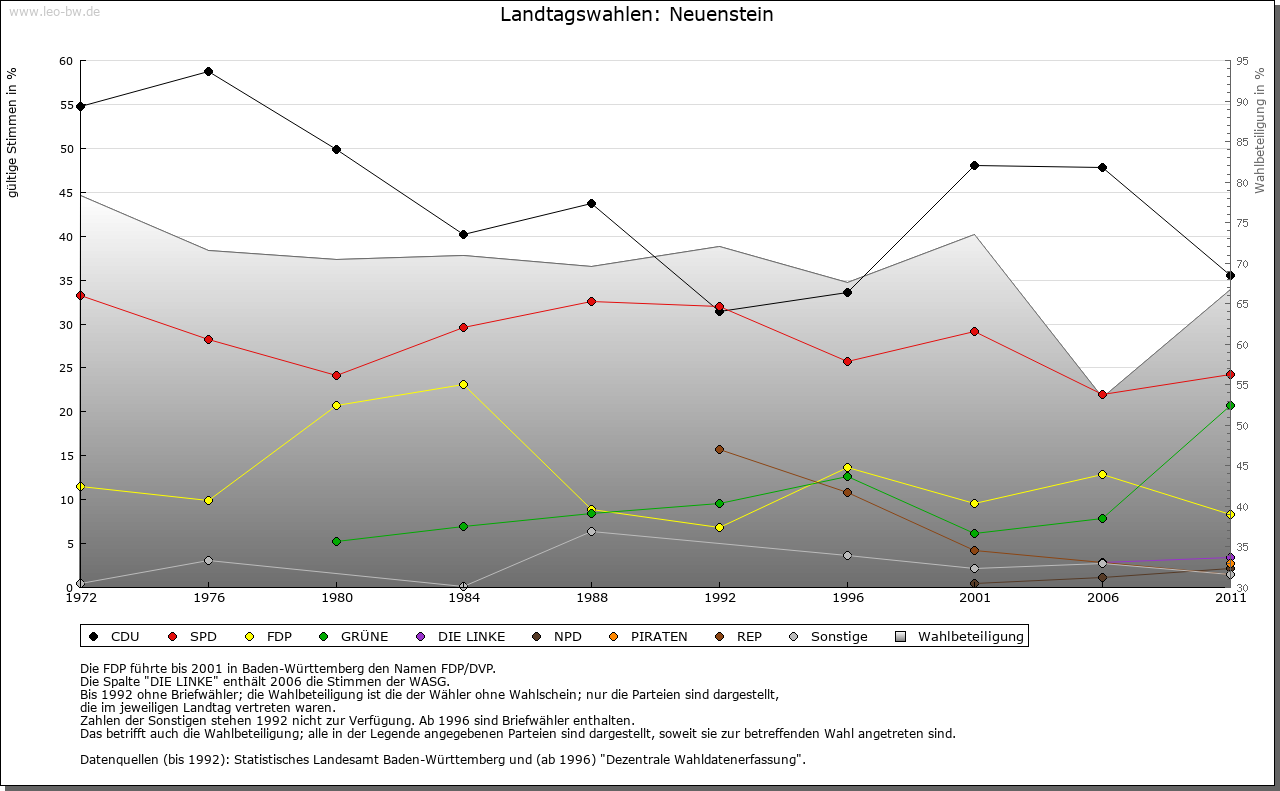 www.leo-bw.de

Landtagswahlen: Neuenstein

gültige Stimmen in %

60
55
50
45
40
35
30
25
20
15
10
5
0

Wahlbeteiligung in %

95
90
85
80
75
70
65
60
55
50
45
40
35
30

1972 1976 1980 1984 1988 1992 1996 2001 2006 2011

CDU SPD FDP GRÜNE DIE LINKE NPD PIRATEN REP Sonstige Wahlbeteiligung

Die FDP führte bis 2001 in Baden-Württemberg den Namen FDP/DVP.
Die Spalte "DIE LINKE" enthält 2006 die Stimmen der WASG.
Bis 1992 ohne Briefwähler; die Wahlbeteiligung ist die der Wähler ohne Wahlschein; nur die Parteien sind dargestellt, die im jeweiligen Landtag vertreten waren.
Zahlen der Sonstigen stehen 1992 nicht zur Verfügung. Ab 1996 sind Briefwähler enthalten.
Das betrifft auch die Wahlbeteiligung; alle in der Legende angegebenen Parteien sind dargestellt, soweit sie zur betreffenden Wahl angetreten sind.

Datenquellen (bis 1992): Statistisches Landesamt Baden-Württemberg und (ab 1996) "Dezentrale Wahldatenerfassung".